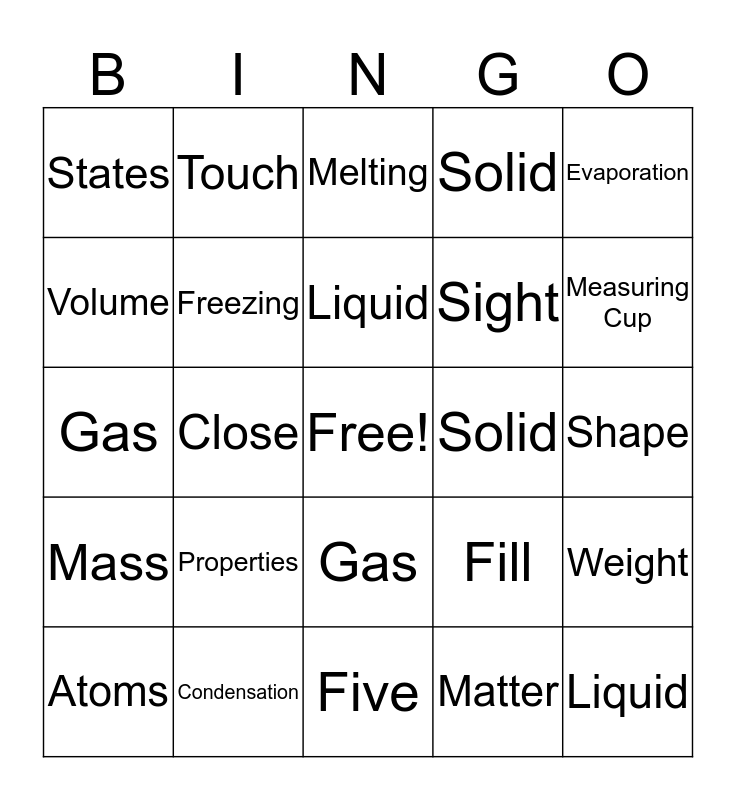 | B | I | N | G | O |
|---|---|---|---|---|
| States | Touch | Melting | Solid | Evaporation |
| Volume | Freezing | Liquid | Sight | Measuring Cup |
| Gas | Close | Free! | Solid | Shape |
| Mass | Properties | Gas | Fill | Weight |
| Atoms | Condensation | Five | Matter | Liquid |